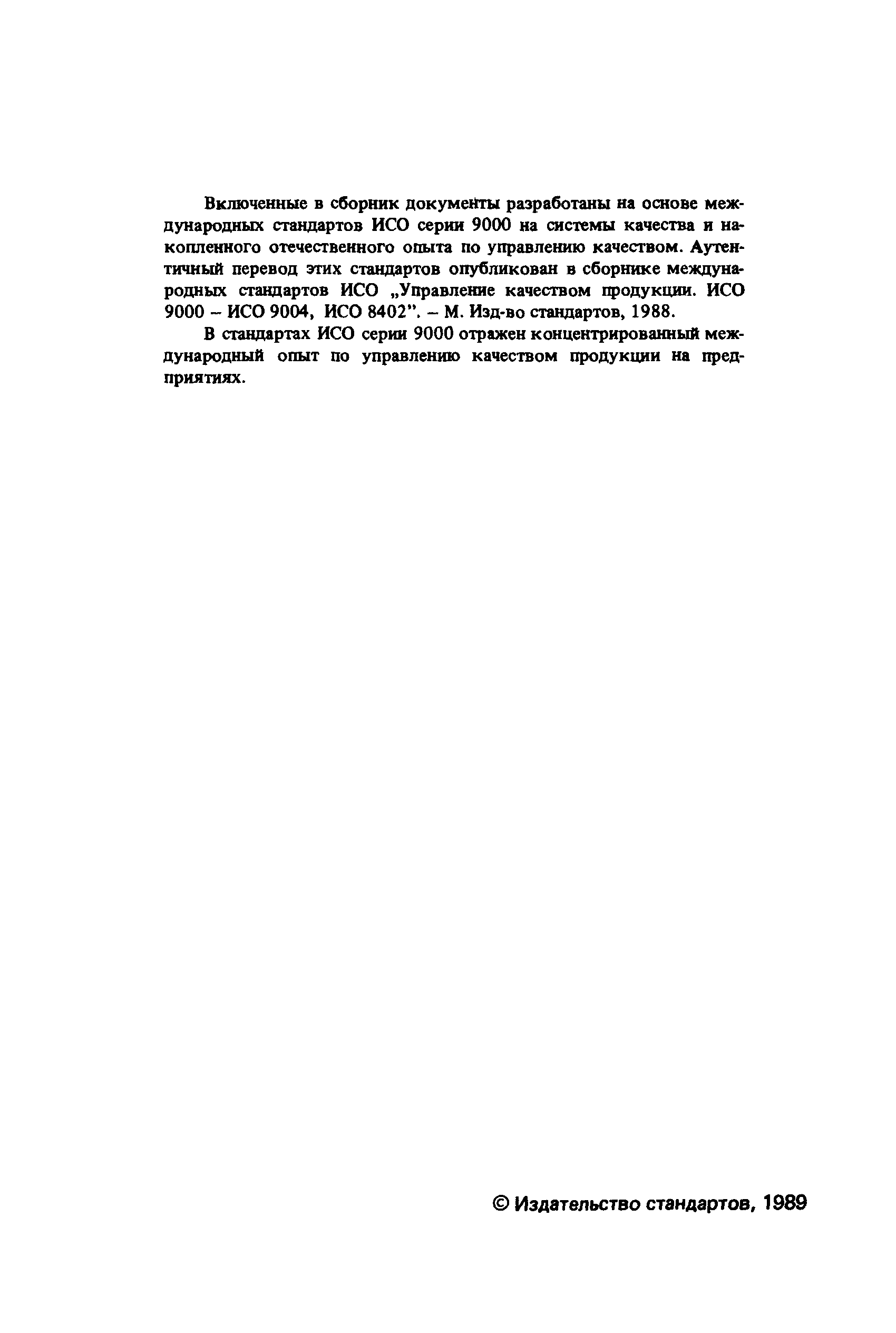 Включенные в сборник документы разработаны на основе международных стандартов ИСО серии 9000 на системы качества и накопленного отечественного опыта по управлению качеством. Аутентичный перевод этих стандартов опубликован в сборнике международных стандартов ИСО „Управление качеством продукции. ИСО 9000 – ИСО 9004, ИСО 8402". – М. Изд-во стандартов, 1988.

В стандартах ИСО серии 9000 отражен концентрированный международный опыт по управлению качеством продукции на предприятиях.

© Издательство стандартов, 1989